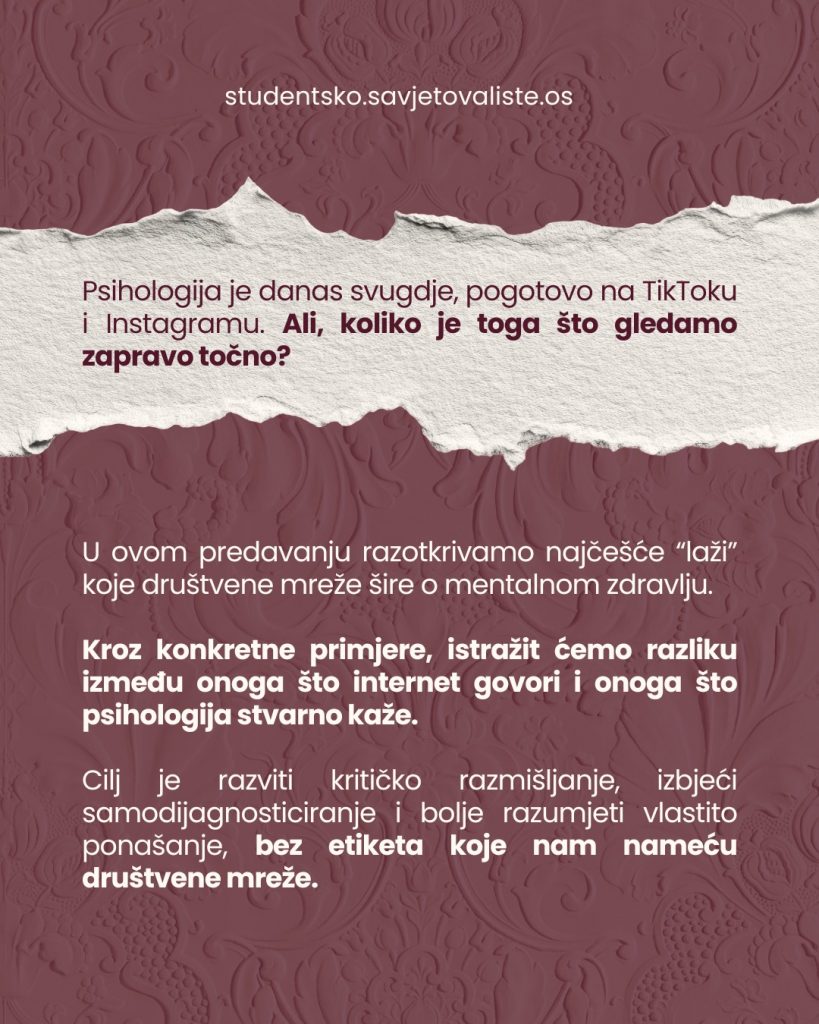 studentsko.savjetovaliste.os

Psihologija je danas svugdje, pogotovo na TikToku i Instagramu. Ali, koliko je toga što gledamo zapravo točno?

U ovom predavanju razotkrivamo najčešće "laži" koje društvene mreže šire o mentalnom zdravlju.

Kroz konkretne primjere, istražit ćemo razliku između onoga što internet govori i onoga što psihologija stvarno kaže.

Cilj je razviti kritičko razmišljanje, izbjeći samodijagnosticiranje i bolje razumjeti vlastito ponašanje, bez etiketa koje nam nameću društvene mreže.